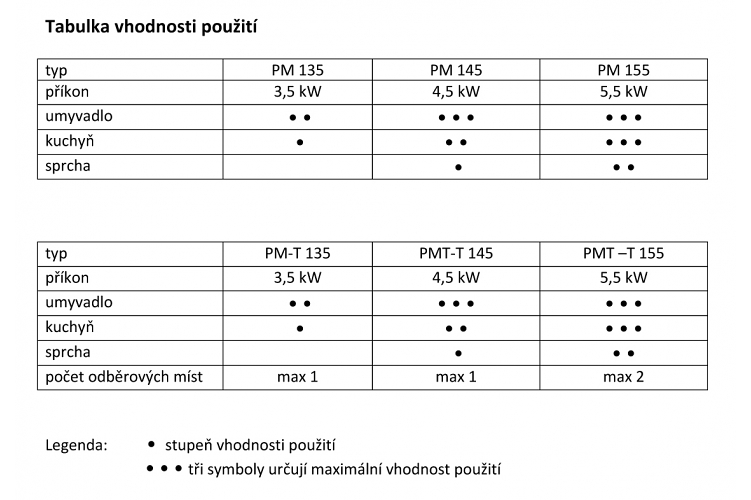 Tabulka vhodnosti použití

| typ | PM 135 | PM 145 | PM 155 |
|---|---|---|---|
| příkon | 3,5 kW | 4,5 kW | 5,5 kW |
| umyvadlo | • • | • • • | • • • |
| kuchyň | • | • • | • • • |
| sprcha | | • | • • |

| typ | PM-T 135 | PMT-T 145 | PMT –T 155 |
|---|---|---|---|
| příkon | 3,5 kW | 4,5 kW | 5,5 kW |
| umyvadlo | • • | • • • | • • • |
| kuchyň | • | • • | • • • |
| sprcha | | • | • • |
| počet odběrových míst | max 1 | max 1 | max 2 |

Legenda: • stupeň vhodnosti použití
• • • tři symboly určují maximální vhodnost použití